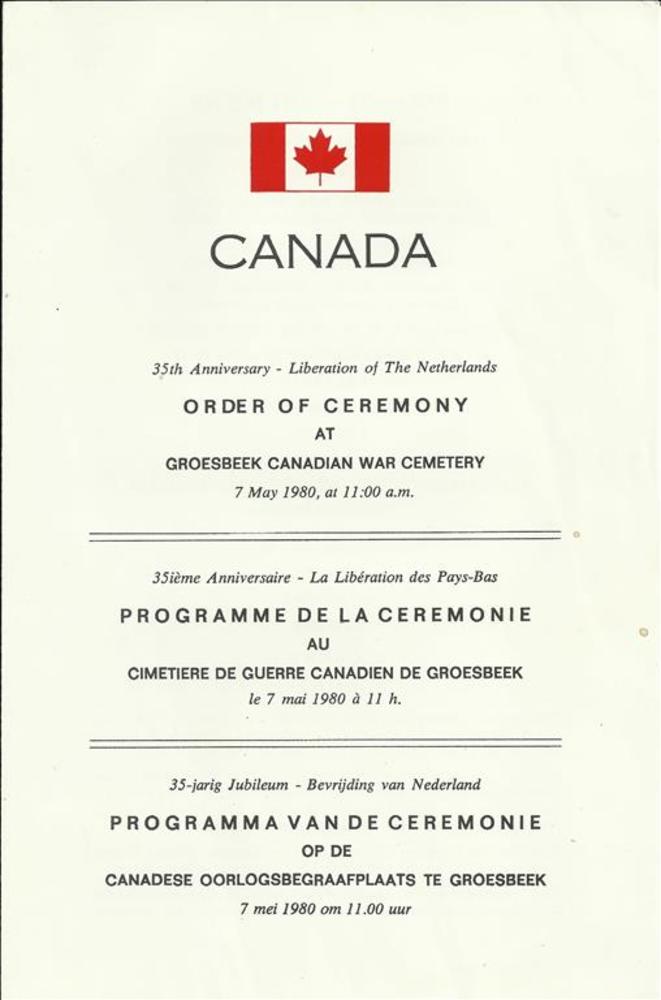 CANADA

35th Anniversary - Liberation of The Netherlands

ORDER OF CEREMONY
AT
GROESBEEK CANADIAN WAR CEMETERY
7 May 1980, at 11:00 a.m.

35ième Anniversaire - La Libération des Pays-Bas

PROGRAMME DE LA CEREMONIE
AU
CIMETIERE DE GUERRE CANADIEN DE GROESBEEK
le 7 mai 1980 à 11 h.

35-jarig Jubileum - Bevrijding van Nederland

PROGRAMMA VAN DE CEREMONIE
OP DE
CANADESE OORLOGSBEGRAAFPLAATS TE GROESBEEK
7 mei 1980 om 11.00 uur